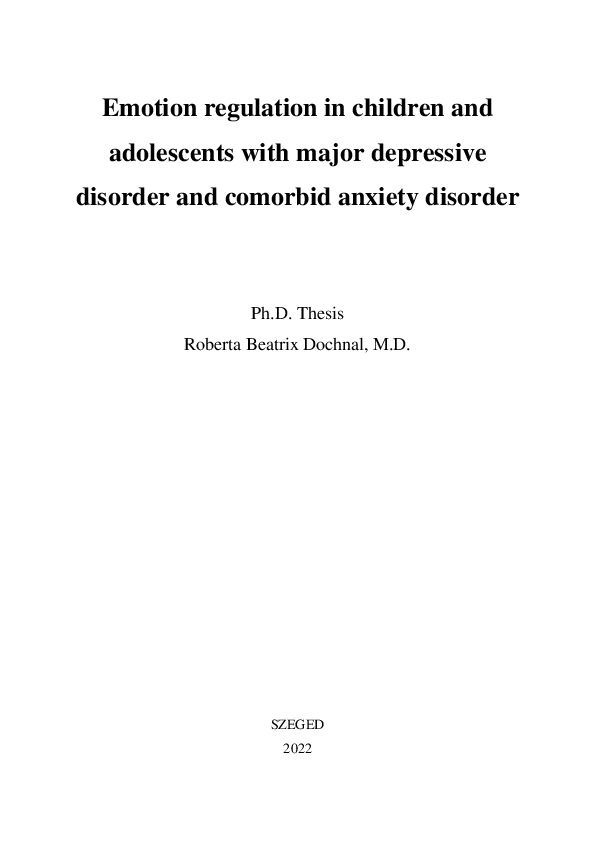 Emotion regulation in children and adolescents with major depressive disorder and comorbid anxiety disorder

Ph.D. Thesis
Roberta Beatrix Dochnal, M.D.

SZEGED
2022